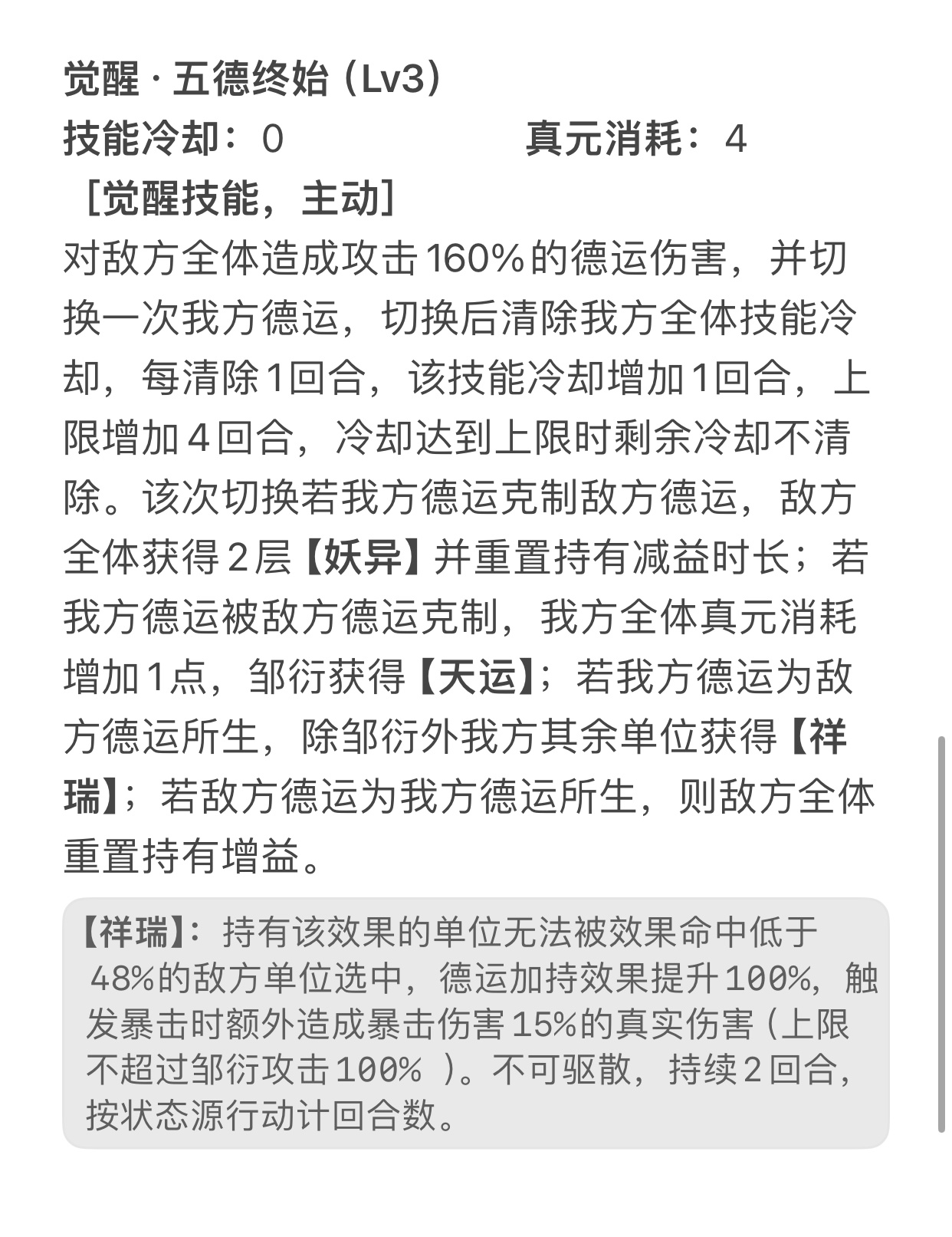 觉醒·五德终始（Lv3）
技能冷却：0　　　　　　真元消耗：4
［觉醒技能，主动］
对敌方全体造成攻击160%的德运伤害，并切换一次我方德运，切换后清除我方全体技能冷却，每清除1回合，该技能冷却增加1回合，上限增加4回合，冷却达到上限时剩余冷却不清除。该次切换若我方德运克制敌方德运，敌方全体获得2层【妖异】并重置持有减益时长；若我方德运被敌方德运克制，我方全体真元消耗增加1点，邹衍获得【天运】；若我方德运为敌方德运所生，除邹衍外我方其余单位获得【祥瑞】；若敌方德运为我方德运所生，则敌方全体重置持有增益。

【祥瑞】：持有该效果的单位无法被效果命中低于48%的敌方单位选中，德运加持效果提升100%，触发暴击时额外造成暴击伤害15%的真实伤害（上限不超过邹衍攻击100% ）。不可驱散，持续2回合，按状态源行动计回合数。